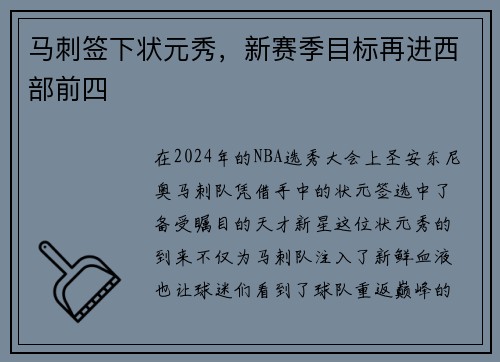 马刺签下状元秀，新赛季目标再进西部前四

在2024年的NBA选秀大会上圣安东尼奥马刺队凭借手中的状元签选中了备受瞩目的天才新星这位状元秀的到来不仅为马刺队注入了新鲜血液也让球迷们看到了球队重返巅峰的